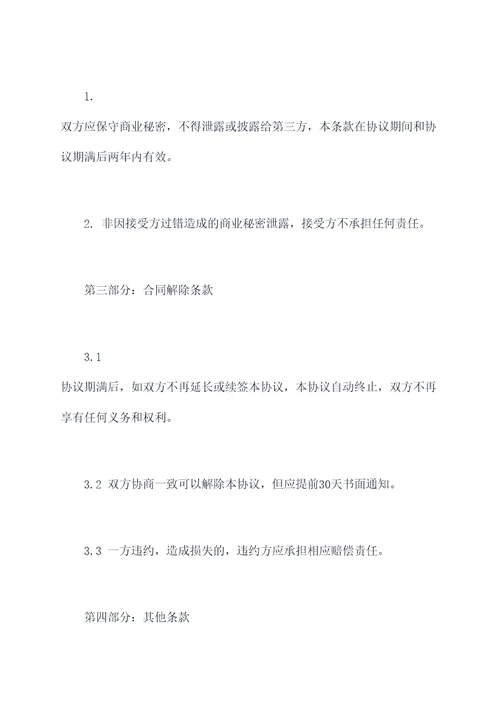 1.
双方应保守商业秘密，不得泄露或披露给第三方，本条款在协议期间和协议期满后两年内有效。

2. 非因接受方过错造成的商业秘密泄露，接受方不承担任何责任。

第三部分：合同解除条款

3.1
协议期满后，如双方不再延长或续签本协议，本协议自动终止，双方不再享有任何义务和权利。

3.2 双方协商一致可以解除本协议，但应提前30天书面通知。

3.3 一方违约，造成损失的，违约方应承担相应赔偿责任。

第四部分：其他条款